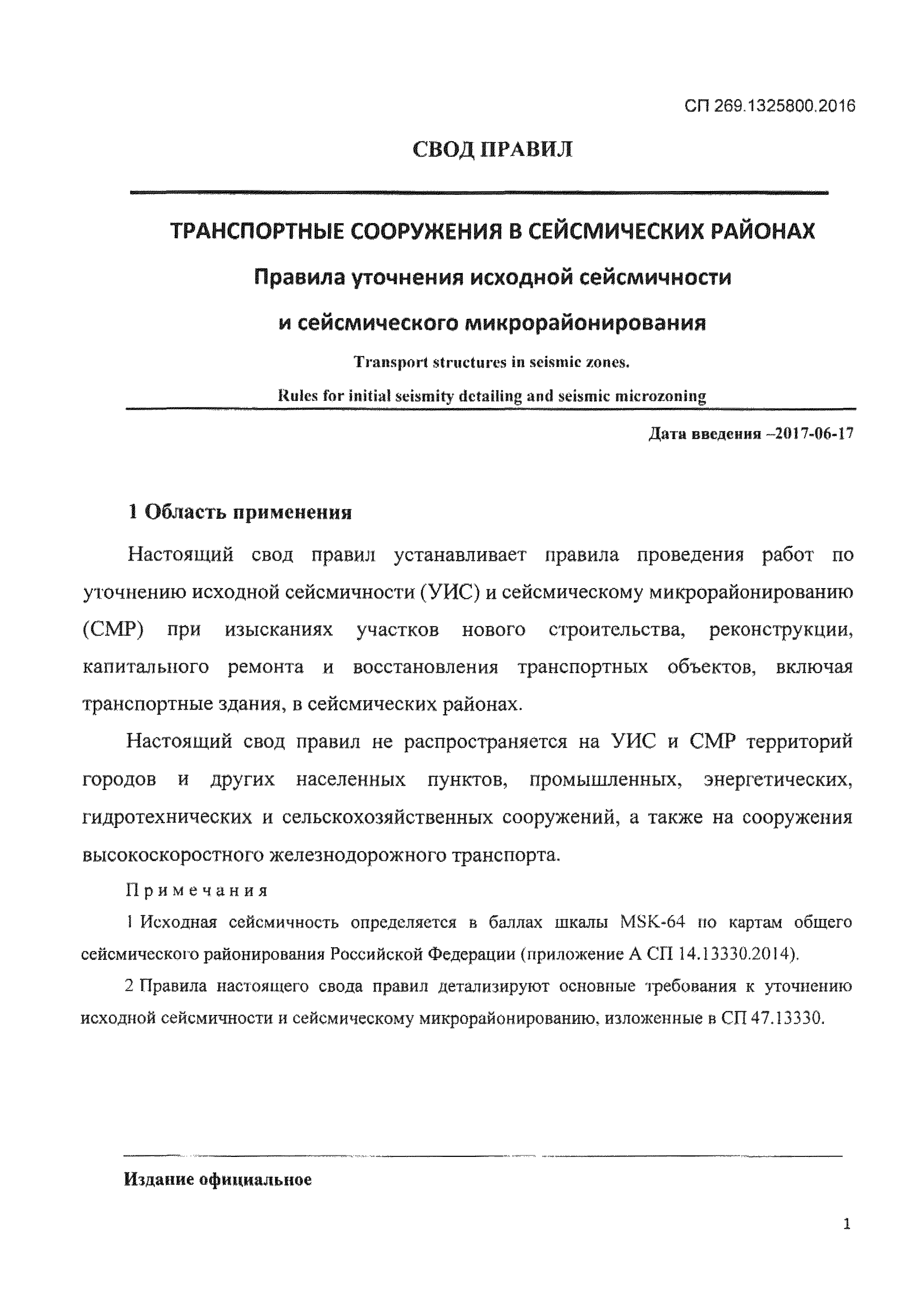 СП 269.1325800.2016

СВОД ПРАВИЛ

ТРАНСПОРТНЫЕ СООРУЖЕНИЯ В СЕЙСМИЧЕСКИХ РАЙОНАХ

Правила уточнения исходной сейсмичности

и сейсмического микрорайонирования

Transport structures in seismic zones.

Rules for initial seismity detailing and seismic microzoning

Дата введения –2017-06-17

1 Область применения

Настоящий свод правил устанавливает правила проведения работ по уточнению исходной сейсмичности (УИС) и сейсмическому микрорайонированию (СМР) при изысканиях участков нового строительства, реконструкции, капитального ремонта и восстановления транспортных объектов, включая транспортные здания, в сейсмических районах.

Настоящий свод правил не распространяется на УИС и СМР территорий городов и других населенных пунктов, промышленных, энергетических, гидротехнических и сельскохозяйственных сооружений, а также на сооружения высокоскоростного железнодорожного транспорта.

Примечания

1 Исходная сейсмичность определяется в баллах шкалы MSK-64 по картам общего сейсмического районирования Российской Федерации (приложение А СП 14.13330.2014).

2 Правила настоящего свода правил детализируют основные требования к уточнению исходной сейсмичности и сейсмическому микрорайонированию, изложенные в СП 47.13330.

Издание официальное

1